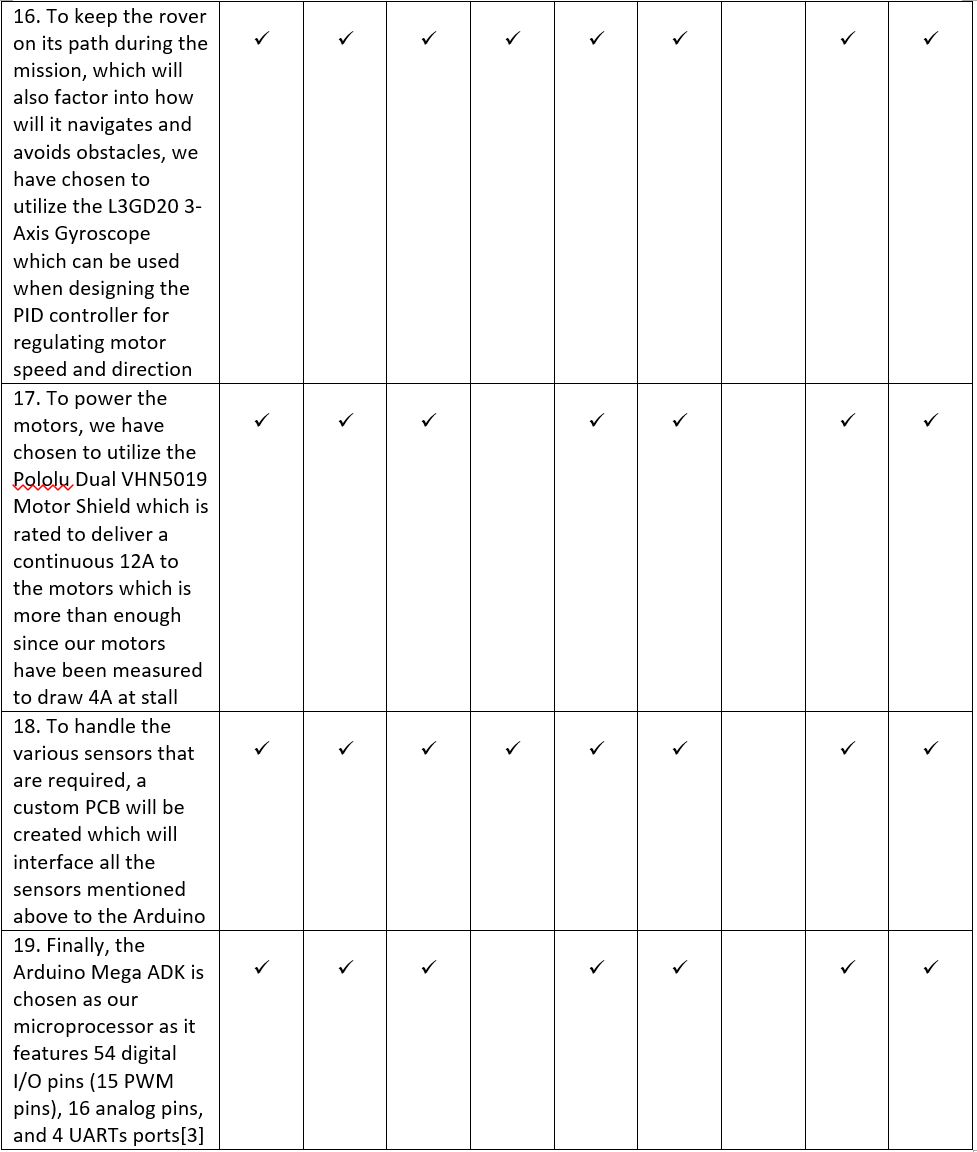 | 16. To keep the rover on its path during the mission, which will also factor into how will it navigates and avoids obstacles, we have chosen to utilize the L3GD20 3-Axis Gyroscope which can be used when designing the PID controller for regulating motor speed and direction | ✓ | ✓ | ✓ | ✓ | ✓ | ✓ |  | ✓ | ✓ |
|---|---|---|---|---|---|---|---|---|---|
| 17. To power the motors, we have chosen to utilize the Pololu Dual VHN5019 Motor Shield which is rated to deliver a continuous 12A to the motors which is more than enough since our motors have been measured to draw 4A at stall | ✓ | ✓ | ✓ |  | ✓ | ✓ |  | ✓ | ✓ |
| 18. To handle the various sensors that are required, a custom PCB will be created which will interface all the sensors mentioned above to the Arduino | ✓ | ✓ | ✓ | ✓ | ✓ | ✓ |  | ✓ | ✓ |
| 19. Finally, the Arduino Mega ADK is chosen as our microprocessor as it features 54 digital I/O pins (15 PWM pins), 16 analog pins, and 4 UARTs ports[3] | ✓ | ✓ | ✓ |  | ✓ | ✓ |  | ✓ | ✓ |